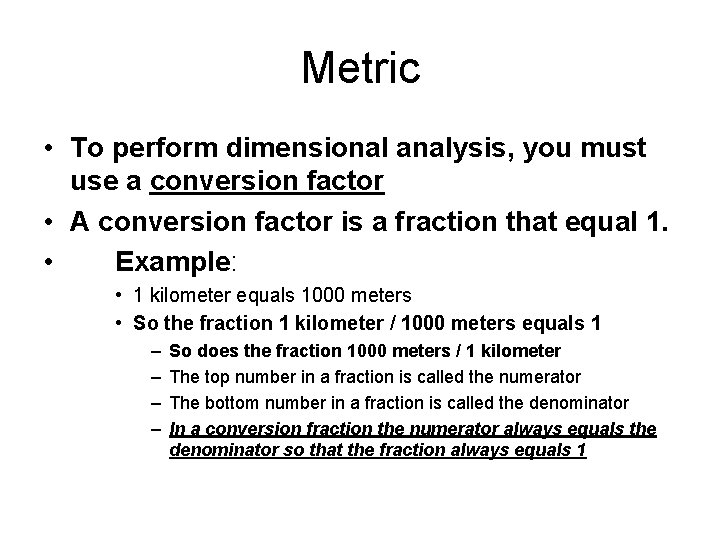 Metric

• To perform dimensional analysis, you must use a conversion factor

• A conversion factor is a fraction that equal 1.

• Example:

• 1 kilometer equals 1000 meters

• So the fraction 1 kilometer / 1000 meters equals 1

– So does the fraction 1000 meters / 1 kilometer

– The top number in a fraction is called the numerator

– The bottom number in a fraction is called the denominator

– In a conversion fraction the numerator always equals the denominator so that the fraction always equals 1